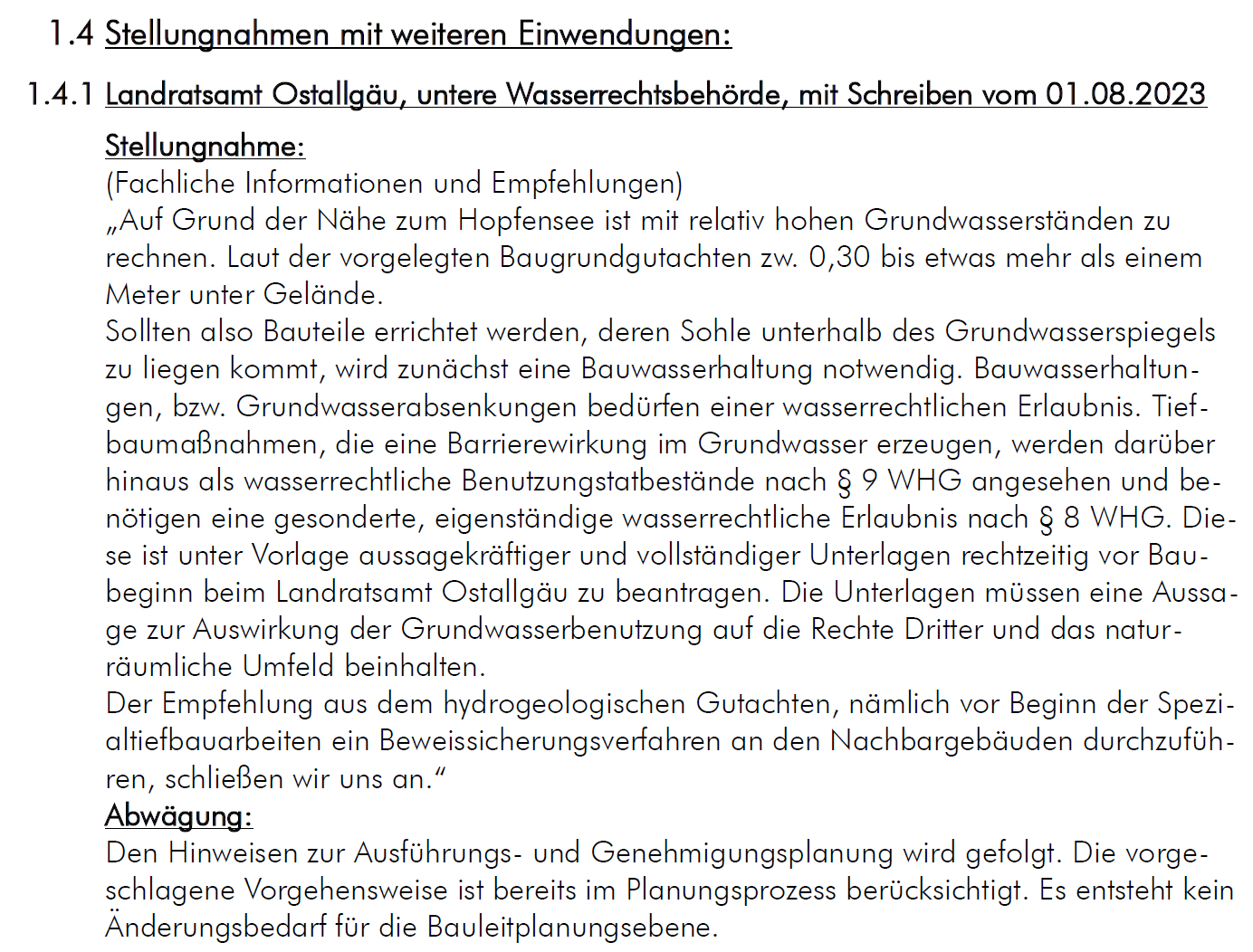 1.4 Stellungnahmen mit weiteren Einwendungen:

1.4.1 Landratsamt Ostallgäu, untere Wasserrechtsbehörde, mit Schreiben vom 01.08.2023

Stellungnahme:
(Fachliche Informationen und Empfehlungen)
„Auf Grund der Nähe zum Hopfensee ist mit relativ hohen Grundwasserständen zu rechnen. Laut der vorgelegten Baugrundgutachten zw. 0,30 bis etwas mehr als einem Meter unter Gelände.
Sollten also Bauteile errichtet werden, deren Sohle unterhalb des Grundwasserspiegels zu liegen kommt, wird zunächst eine Bauwasserhaltung notwendig. Bauwasserhaltungen, bzw. Grundwasserabsenkungen bedürfen einer wasserrechtlichen Erlaubnis. Tiefbaumaßnahmen, die eine Barrierewirkung im Grundwasser erzeugen, werden darüber hinaus als wasserrechtliche Benutzungstatbestände nach § 9 WHG angesehen und benötigen eine gesonderte, eigenständige wasserrechtliche Erlaubnis nach § 8 WHG. Diese ist unter Vorlage aussagekräftiger und vollständiger Unterlagen rechtzeitig vor Baubeginn beim Landratsamt Ostallgäu zu beantragen. Die Unterlagen müssen eine Aussage zur Auswirkung der Grundwasserbenutzung auf die Rechte Dritter und das naturräumliche Umfeld beinhalten.
Der Empfehlung aus dem hydrogeologischen Gutachten, nämlich vor Beginn der Spezialtiefbauarbeiten ein Beweissicherungsverfahren an den Nachbargebäuden durchzuführen, schließen wir uns an.“
Abwägung:
Den Hinweisen zur Ausführungs- und Genehmigungsplanung wird gefolgt. Die vorgeschlagene Vorgehensweise ist bereits im Planungsprozess berücksichtigt. Es entsteht kein Änderungsbedarf für die Bauleitplanungsebene.